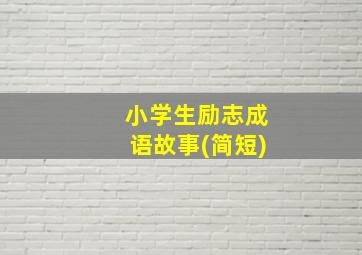 小学生励志成语故事(简短)